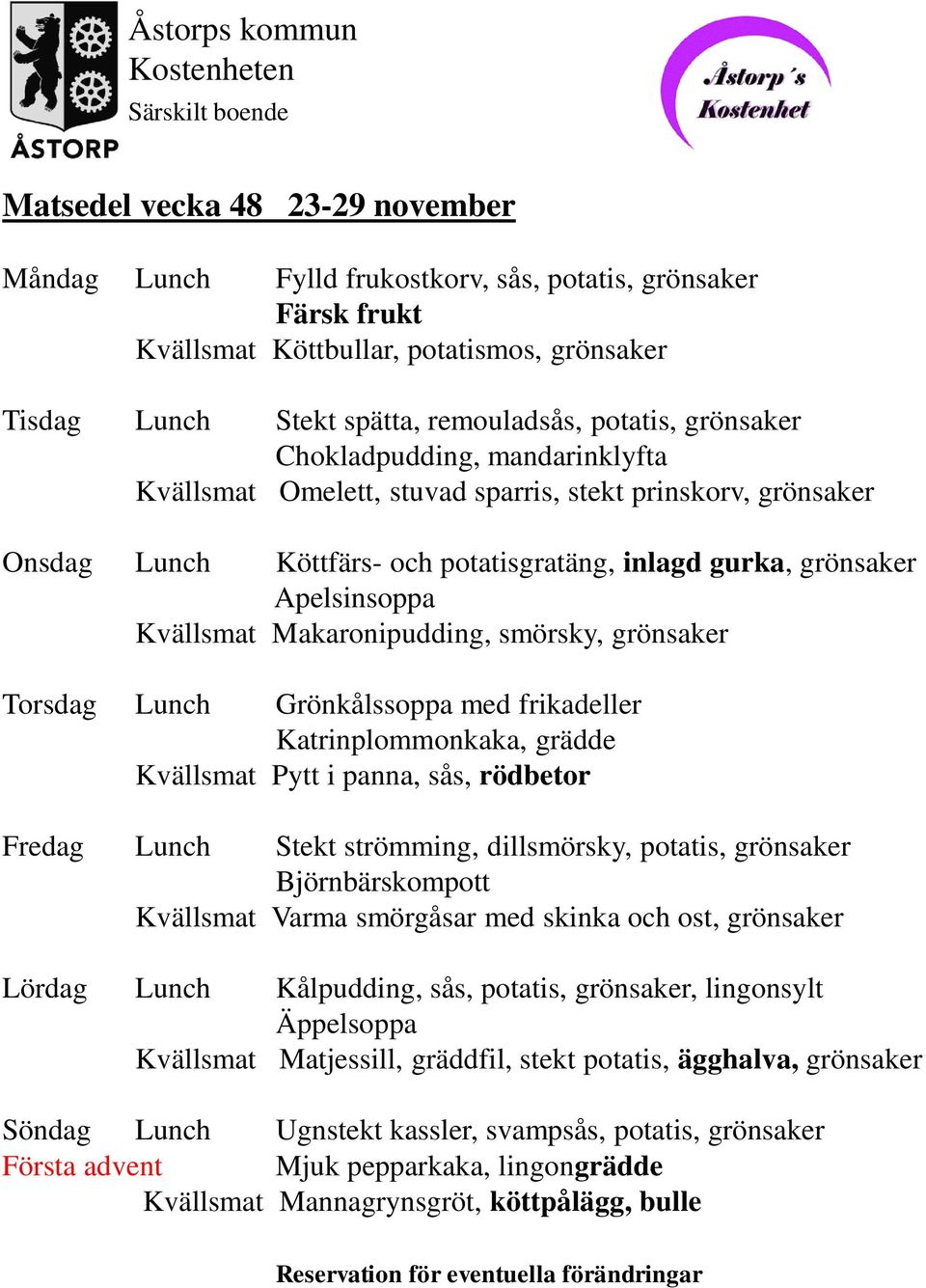 ÅSTORP

Åstorps kommun
Kostenheten
Särskilt boende

Åstorp´s Kostenhet

Matsedel vecka 48 23-29 november

Måndag Lunch Fylld frukostkorv, sås, potatis, grönsaker
Färsk frukt
Kvällsmat Köttbullar, potatismos, grönsaker

Tisdag Lunch Stekt spätta, remouladsås, potatis, grönsaker
Chokladpudding, mandarinklyfta
Kvällsmat Omelett, stuvad sparris, stekt prinskorv, grönsaker

Onsdag Lunch Köttfärs- och potatisgratäng, inlagd gurka, grönsaker
Apelsinsoppa
Kvällsmat Makaronipudding, smörsky, grönsaker

Torsdag Lunch Grönkålssoppa med frikadeller
Katrinplommonkaka, grädde
Kvällsmat Pytt i panna, sås, rödbetor

Fredag Lunch Stekt strömming, dillsmörsky, potatis, grönsaker
Björnbärskompott
Kvällsmat Varma smörgåsar med skinka och ost, grönsaker

Lördag Lunch Kålpudding, sås, potatis, grönsaker, lingonsylt
Äppelsoppa
Kvällsmat Matjessill, gräddfil, stekt potatis, ägghalva, grönsaker

Söndag Lunch Ugnstekt kassler, svampsås, potatis, grönsaker
Första advent Mjuk pepparkaka, lingongrädde
Kvällsmat Mannagrynsgröt, köttpålägg, bulle

Reservation för eventuella förändringar